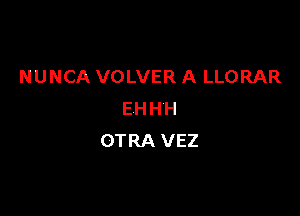 NUNCA VOLVER A LLORAR

EHHH

OTRA VEZ